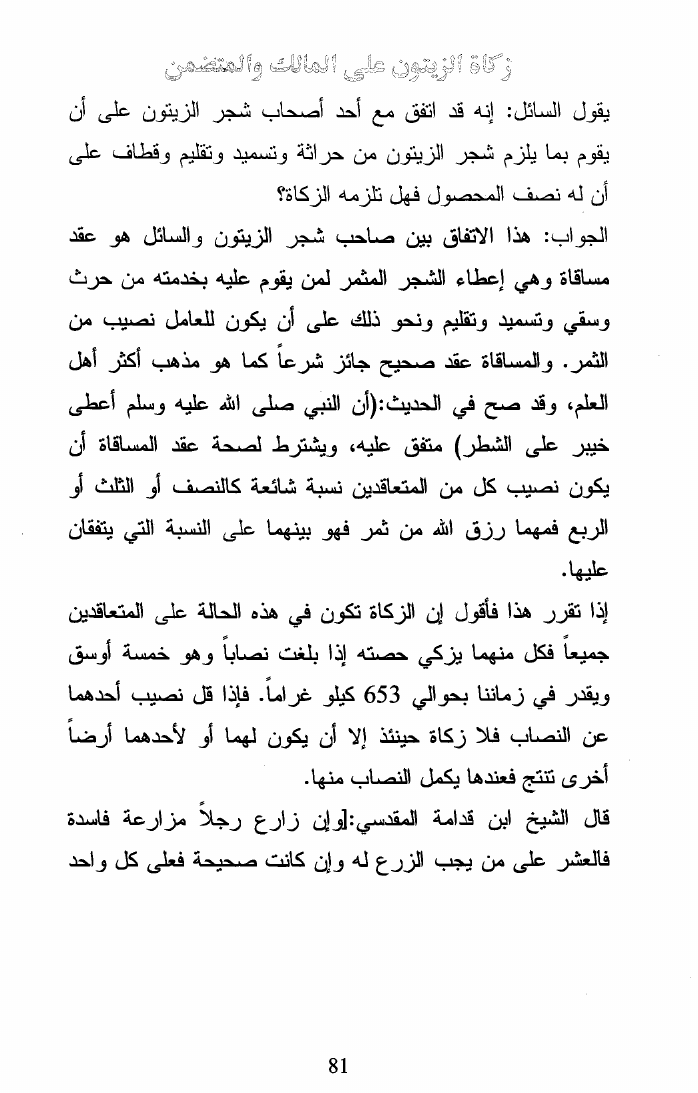 زكاة الزيتون على المالك والمتضمن

يقول السائل: إنه قد اتفق مع أحد أصحاب شجر الزيتون على أن يقوم بما يلزم شجر الزيتون من حراثة وتسميد وتقليم وقطاف على أن له نصف المحصول فهل تلزمه الزكاة؟

الجواب: هذا الاتفاق بين صاحب شجر الزيتون والسائل هو عقد مساقاة وهي إعطاء الشجر المثمر لمن يقوم عليه بخدمته من حرث وسقي وتسميد وتقليم ونحو ذلك على أن يكون للعامل نصيب من الثمر. والمساقاة عقد صحيح جائز شرعاً كما هو مذهب أكثر أهل العلم، وقد صح في الحديث:(أن النبي صلى الله عليه وسلم أعطى خيبر على الشطر) متفق عليه، ويشترط لصحة عقد المساقاة أن يكون نصيب كل من المتعاقدين نسبة شائعة كالنصف أو الثلث أو الربع فمهما رزق الله من ثمر فهو بينهما على النسبة التي يتفقان عليها.

إذا تقرر هذا فأقول إن الزكاة تكون في هذه الحالة على المتعاقدين جميعاً فكل منهما يزكي حصته إذا بلغت نصاباً وهو خمسة أوسق ويقدر في زماننا بحوالي 653 كيلو غراماً. فإذا قل نصيب أحدهما عن النصاب فلا زكاة حينئذ إلا أن يكون لهما أو لأحدهما أرضاً أخرى تنتج فعندها يكمل النصاب منها.

قال الشيخ ابن قدامة المقدسي:[وإن زارع رجلاً مزارعة فاسدة فالعشر على من يجب الزرع له وإن كانت صحيحة فعلى كل واحد

81